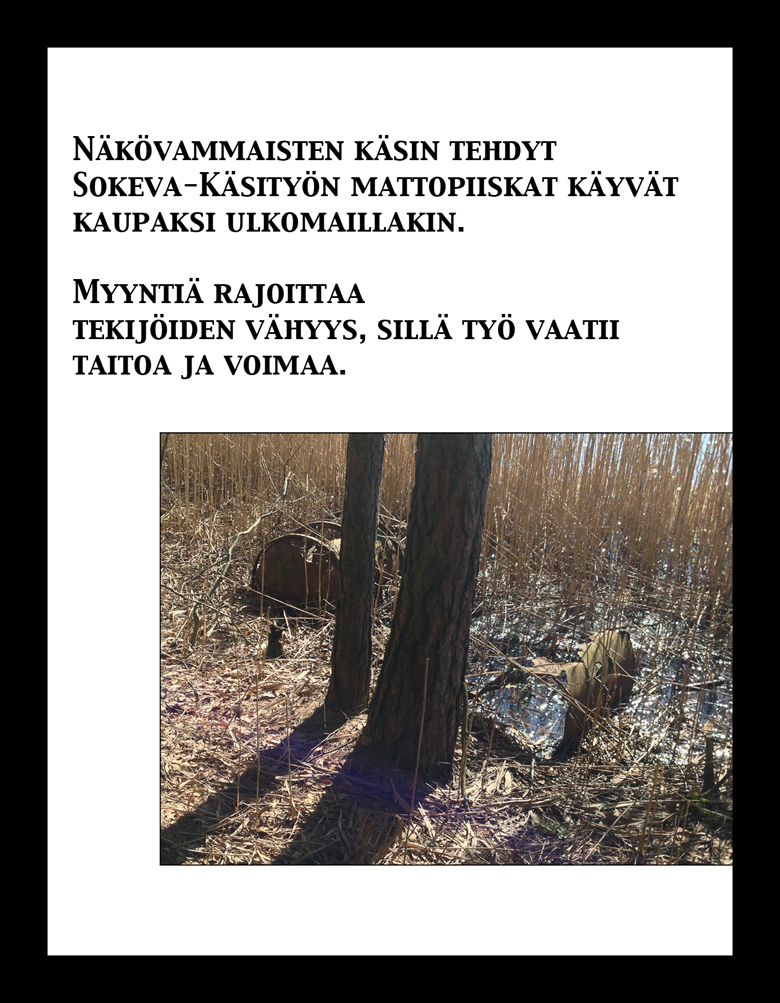 Näkövammaisten käsin tehdyt Sokeva-Käsityön mattopiiskat käyvät kaupaksi ulkomaillakin.

Myyntiä rajoittaa tekijöiden vähyys, sillä työ vaatii taitoa ja voimaa.